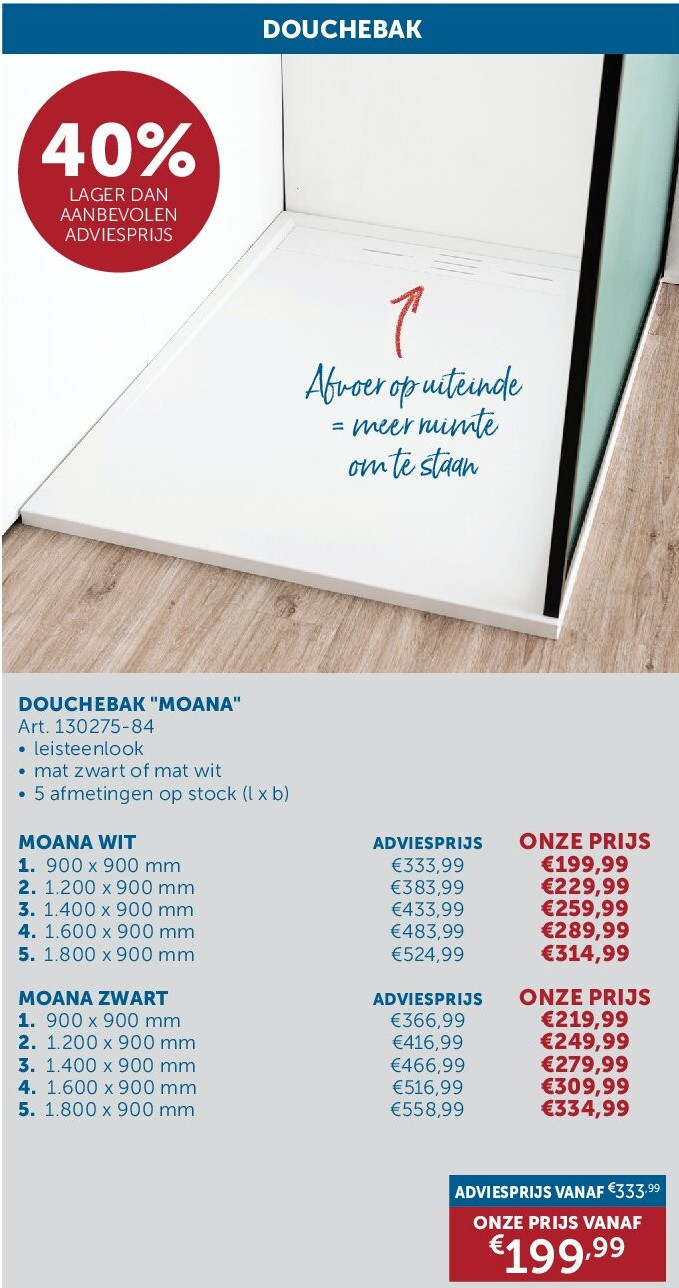 DOUCHEBAK

40%
LAGER DAN AANBEVOLEN ADVIESPRIJS

Afvoer op uiteinde = meer ruimte om te staan

DOUCHEBAK "MOANA"
Art. 130275-84
• leisteenlook
• mat zwart of mat wit
• 5 afmetingen op stock (l x b)

| MOANA WIT | ADVIESPRIJS | ONZE PRIJS |
|---|---|---|
| 1. 900 x 900 mm | €333,99 | €199,99 |
| 2. 1.200 x 900 mm | €383,99 | €229,99 |
| 3. 1.400 x 900 mm | €433,99 | €259,99 |
| 4. 1.600 x 900 mm | €483,99 | €289,99 |
| 5. 1.800 x 900 mm | €524,99 | €314,99 |

| MOANA ZWART | ADVIESPRIJS | ONZE PRIJS |
|---|---|---|
| 1. 900 x 900 mm | €366,99 | €219,99 |
| 2. 1.200 x 900 mm | €416,99 | €249,99 |
| 3. 1.400 x 900 mm | €466,99 | €279,99 |
| 4. 1.600 x 900 mm | €516,99 | €309,99 |
| 5. 1.800 x 900 mm | €558,99 | €334,99 |

ADVIESPRIJS VANAF €333,99
ONZE PRIJS VANAF
€199,99